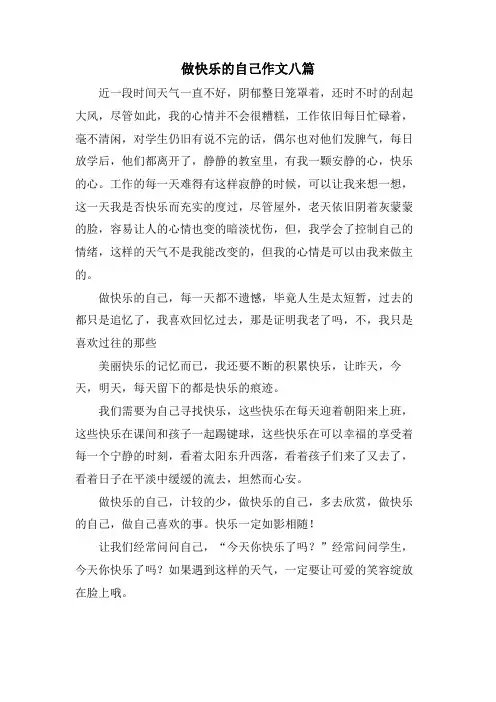 做快乐的自己作文八篇

近一段时间天气一直不好，阴郁整日笼罩着，还时不时的刮起大风，尽管如此，我的心情并不会很糟糕，工作依旧每日忙碌着，毫不清闲，对学生仍旧有说不完的话，偶尔也对他们发脾气，每日放学后，他们都离开了，静静的教室里，有我一颗安静的心，快乐的心。工作的每一天难得有这样寂静的时候，可以让我来想一想，这一天我是否快乐而充实的度过，尽管屋外，老天依旧阴着灰蒙蒙的脸，容易让人的心情也变的暗淡忧伤，但，我学会了控制自己的情绪，这样的天气不是我能改变的，但我的心情是可以由我来做主的。

做快乐的自己，每一天都不遗憾，毕竟人生是太短暂，过去的都只是追忆了，我喜欢回忆过去，那是证明我老了吗，不，我只是喜欢过往的那些

美丽快乐的记忆而已，我还要不断的积累快乐，让昨天，今天，明天，每天留下的都是快乐的痕迹。

我们需要为自己寻找快乐，这些快乐在每天迎着朝阳来上班，这些快乐在课间和孩子一起踢毽球，这些快乐在可以幸福的享受着每一个宁静的时刻，看着太阳东升西落，看着孩子们来了又去了，看着日子在平淡中缓缓的流去，坦然而心安。

做快乐的自己，计较的少，做快乐的自己，多去欣赏，做快乐的自己，做自己喜欢的事。快乐一定如影相随！

让我们经常问问自己，“今天你快乐了吗？”经常问问学生，今天你快乐了吗？如果遇到这样的天气，一定要让可爱的笑容绽放在脸上哦。